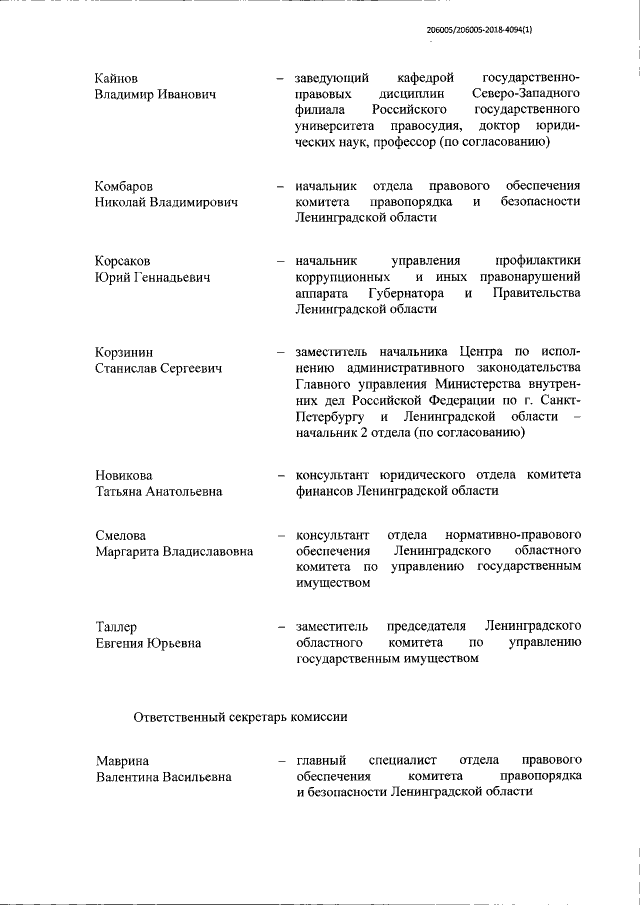 206005/206005-2018-4094(1)

Кайнов Владимир Иванович – заведующий кафедрой государственно-правовых дисциплин Северо-Западного филиала Российского государственного университета правосудия, доктор юридических наук, профессор (по согласованию)

Комбаров Николай Владимирович – начальник отдела правового обеспечения комитета правопорядка и безопасности Ленинградской области

Корсаков Юрий Геннадьевич – начальник управления профилактики коррупционных и иных правонарушений аппарата Губернатора и Правительства Ленинградской области

Корзинин Станислав Сергеевич – заместитель начальника Центра по исполнению административного законодательства Главного управления Министерства внутренних дел Российской Федерации по г. Санкт-Петербургу и Ленинградской области – начальник 2 отдела (по согласованию)

Новикова Татьяна Анатольевна – консультант юридического отдела комитета финансов Ленинградской области

Смелова Маргарита Владиславовна – консультант отдела нормативно-правового обеспечения Ленинградского областного комитета по управлению государственным имуществом

Таллер Евгения Юрьевна – заместитель председателя Ленинградского областного комитета по управлению государственным имуществом

Ответственный секретарь комиссии

Маврина Валентина Васильевна – главный специалист отдела правового обеспечения комитета правопорядка и безопасности Ленинградской области